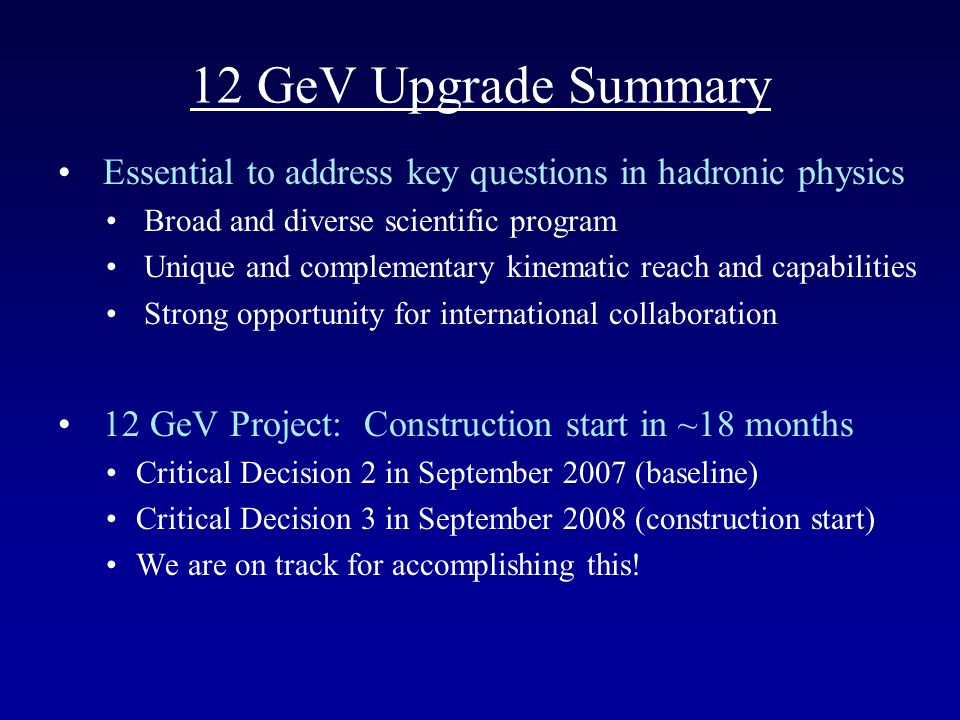 12 GeV Upgrade Summary

• Essential to address key questions in hadronic physics
  • Broad and diverse scientific program
  • Unique and complementary kinematic reach and capabilities
  • Strong opportunity for international collaboration

• 12 GeV Project: Construction start in ~18 months
  • Critical Decision 2 in September 2007 (baseline)
  • Critical Decision 3 in September 2008 (construction start)
  • We are on track for accomplishing this!